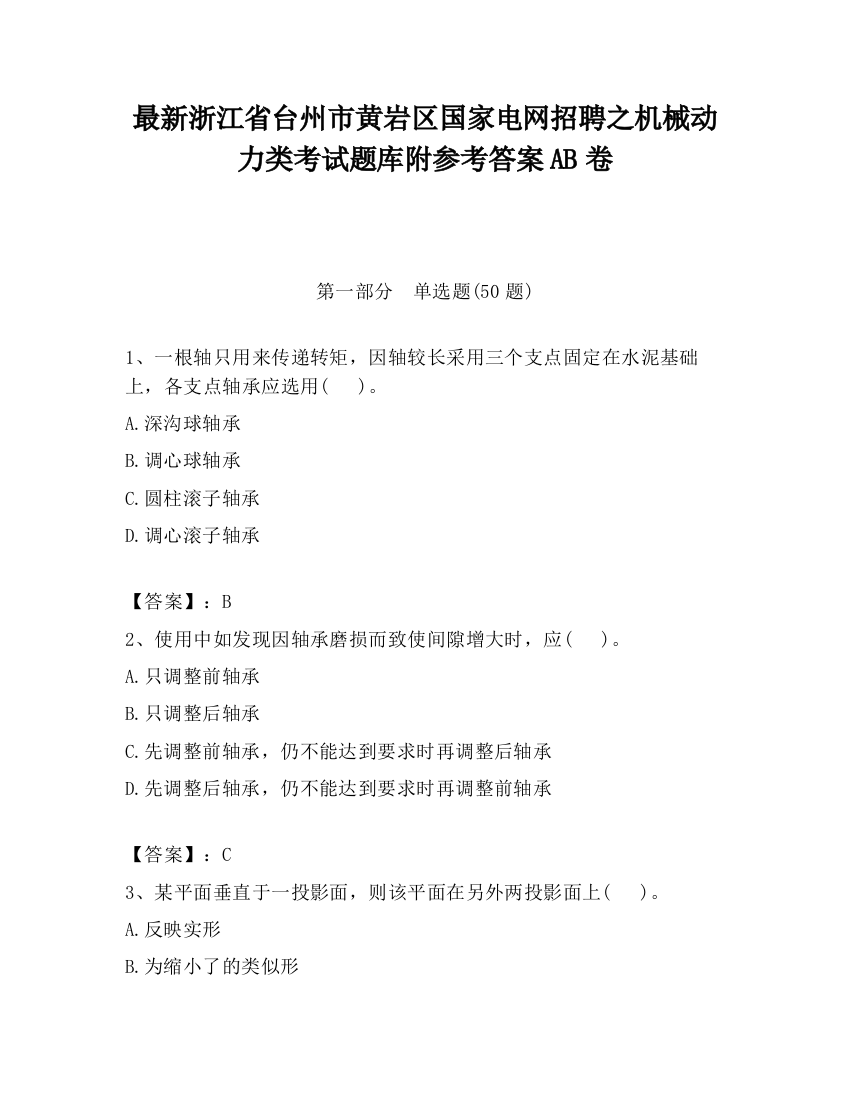 最新浙江省台州市黄岩区国家电网招聘之机械动力类考试题库附参考答案AB卷

第一部分　单选题(50题)

1、一根轴只用来传递转矩，因轴较长采用三个支点固定在水泥基础上，各支点轴承应选用(　 )。

A.深沟球轴承

B.调心球轴承

C.圆柱滚子轴承

D.调心滚子轴承

【答案】：B

2、使用中如发现因轴承磨损而致使间隙增大时，应(　 )。

A.只调整前轴承

B.只调整后轴承

C.先调整前轴承，仍不能达到要求时再调整后轴承

D.先调整后轴承，仍不能达到要求时再调整前轴承

【答案】：C

3、某平面垂直于一投影面，则该平面在另外两投影面上(　 )。

A.反映实形

B.为缩小了的类似形